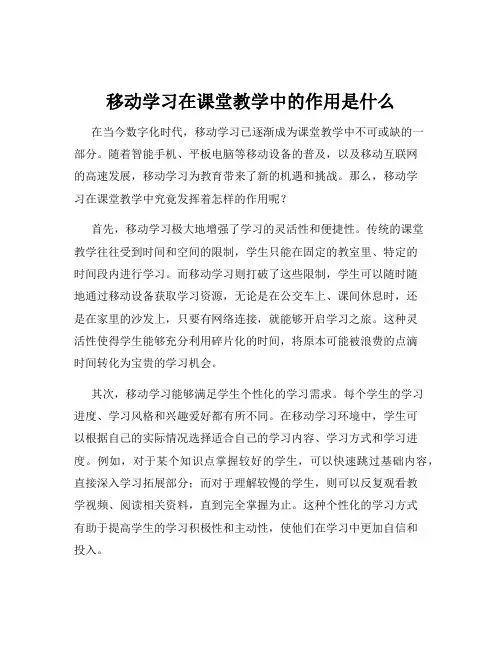 移动学习在课堂教学中的作用是什么

在当今数字化时代，移动学习已逐渐成为课堂教学中不可或缺的一部分。随着智能手机、平板电脑等移动设备的普及，以及移动互联网的高速发展，移动学习为教育带来了新的机遇和挑战。那么，移动学习在课堂教学中究竟发挥着怎样的作用呢？

首先，移动学习极大地增强了学习的灵活性和便捷性。传统的课堂教学往往受到时间和空间的限制，学生只能在固定的教室里、特定的时间段内进行学习。而移动学习则打破了这些限制，学生可以随时随地通过移动设备获取学习资源，无论是在公交车上、课间休息时，还是在家里的沙发上，只要有网络连接，就能够开启学习之旅。这种灵活性使得学生能够充分利用碎片化的时间，将原本可能被浪费的点滴时间转化为宝贵的学习机会。

其次，移动学习能够满足学生个性化的学习需求。每个学生的学习进度、学习风格和兴趣爱好都有所不同。在移动学习环境中，学生可以根据自己的实际情况选择适合自己的学习内容、学习方式和学习进度。例如，对于某个知识点掌握较好的学生，可以快速跳过基础内容，直接深入学习拓展部分；而对于理解较慢的学生，则可以反复观看教学视频、阅读相关资料，直到完全掌握为止。这种个性化的学习方式有助于提高学生的学习积极性和主动性，使他们在学习中更加自信和投入。